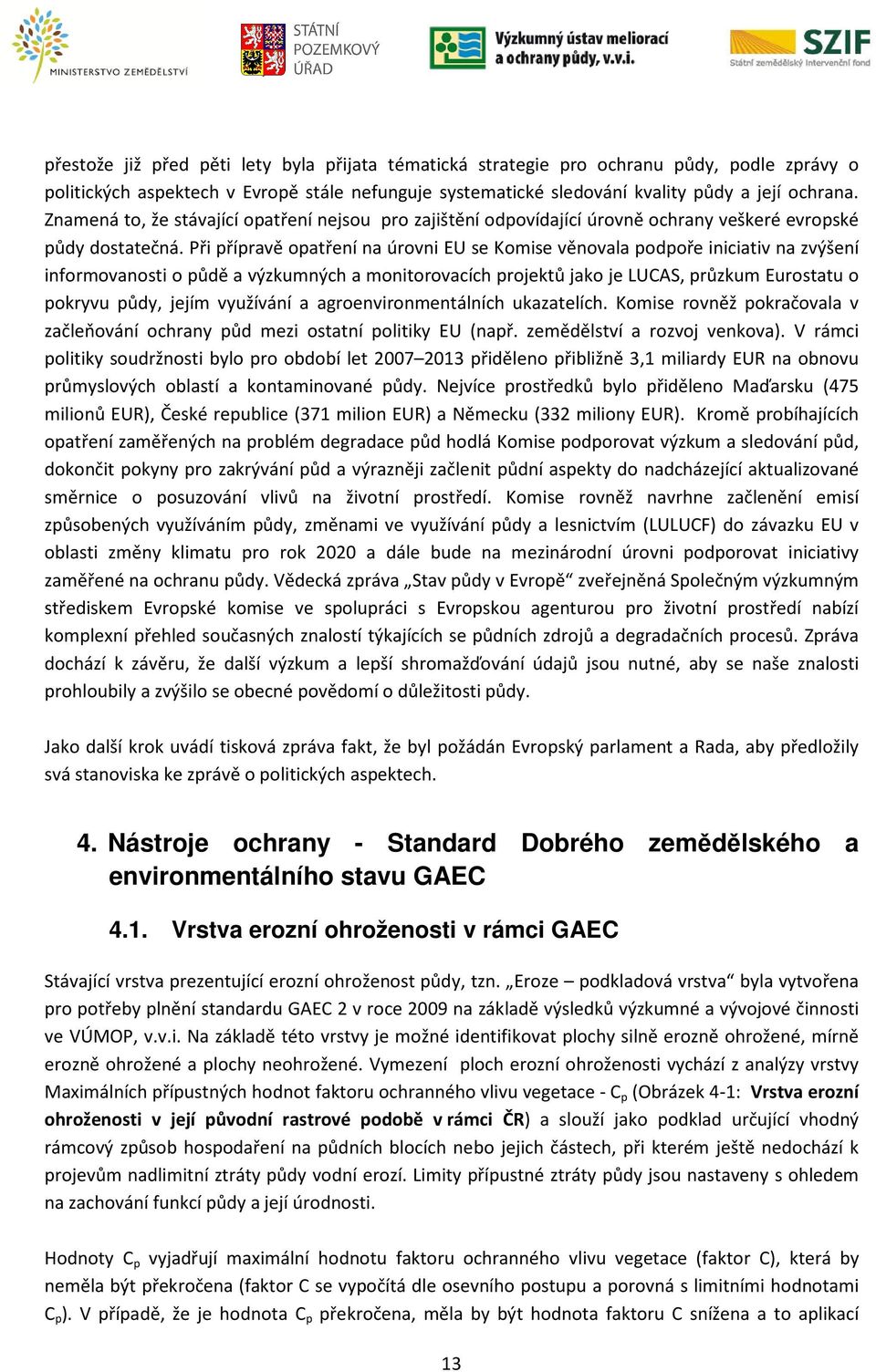 MINISTERSTVO ZEMĚDĚLSTVÍ

STÁTNÍ POZEMKOVÝ ÚŘAD

Výzkumný ústav meliorací a ochrany půdy, v.v.i.

SZIF Státní zemědělský intervenční fond

přestože již před pěti lety byla přijata tématická strategie pro ochranu půdy, podle zprávy o politických aspektech v Evropě stále nefunguje systematické sledování kvality půdy a její ochrana. Znamená to, že stávající opatření nejsou pro zajištění odpovídající úrovně ochrany veškeré evropské půdy dostatečná. Při přípravě opatření na úrovni EU se Komise věnovala podpoře iniciativ na zvýšení informovanosti o půdě a výzkumných a monitorovacích projektů jako je LUCAS, průzkum Eurostatu o pokryvu půdy, jejím využívání a agroenvironmentálních ukazatelích. Komise rovněž pokračovala v začleňování ochrany půd mezi ostatní politiky EU (např. zemědělství a rozvoj venkova). V rámci politiky soudržnosti bylo pro období let 2007–2013 přiděleno přibližně 3,1 miliardy EUR na obnovu průmyslových oblastí a kontaminované půdy. Nejvíce prostředků bylo přiděleno Maďarsku (475 milionů EUR), České republice (371 milion EUR) a Německu (332 miliony EUR). Kromě probíhajících opatření zaměřených na problém degradace půd hodlá Komise podporovat výzkum a sledování půd, dokončit pokyny pro zakrývání půd a výrazněji začlenit půdní aspekty do nadcházející aktualizované směrnice o posuzování vlivů na životní prostředí. Komise rovněž navrhne začlenění emisí způsobených využíváním půdy, změnami ve využívání půdy a lesnictvím (LULUCF) do závazku EU v oblasti změny klimatu pro rok 2020 a dále bude na mezinárodní úrovni podporovat iniciativy zaměřené na ochranu půdy. Vědecká zpráva „Stav půdy v Evropě“ zveřejněná Společným výzkumným střediskem Evropské komise ve spolupráci s Evropskou agenturou pro životní prostředí nabízí komplexní přehled současných znalostí týkajících se půdních zdrojů a degradačních procesů. Zpráva dochází k závěru, že další výzkum a lepší shromažďování údajů jsou nutné, aby se naše znalosti prohloubily a zvýšilo se obecné povědomí o důležitosti půdy.

Jako další krok uvádí tisková zpráva fakt, že byl požádán Evropský parlament a Rada, aby předložily svá stanoviska ke zprávě o politických aspektech.

4. Nástroje ochrany - Standard Dobrého zemědělského a environmentálního stavu GAEC

4.1. Vrstva erozní ohroženosti v rámci GAEC

Stávající vrstva prezentující erozní ohroženost půdy, tzn. „Eroze – podkladová vrstva“ byla vytvořena pro potřeby plnění standardu GAEC 2 v roce 2009 na základě výsledků výzkumné a vývojové činnosti ve VÚMOP, v.v.i. Na základě této vrstvy je možné identifikovat plochy silně erozně ohrožené, mírně erozně ohrožené a plochy neohrožené. Vymezení ploch erozní ohroženosti vychází z analýzy vrstvy Maximálních přípustných hodnot faktoru ochranného vlivu vegetace - $C_p$ (Obrázek 4-1: Vrstva erozní ohroženosti v její původní rastrové podobě v rámci ČR) a slouží jako podklad určující vhodný rámcový způsob hospodaření na půdních blocích nebo jejich částech, při kterém ještě nedochází k projevům nadlimitní ztráty půdy vodní erozí. Limity přípustné ztráty půdy jsou nastaveny s ohledem na zachování funkcí půdy a její úrodnosti.

Hodnoty $C_p$ vyjadřují maximální hodnotu faktoru ochranného vlivu vegetace (faktor C), která by neměla být překročena (faktor C se vypočítá dle osevního postupu a porovná s limitními hodnotami $C_p$). V případě, že je hodnota $C_p$ překročena, měla by být hodnota faktoru C snížena a to aplikací

13